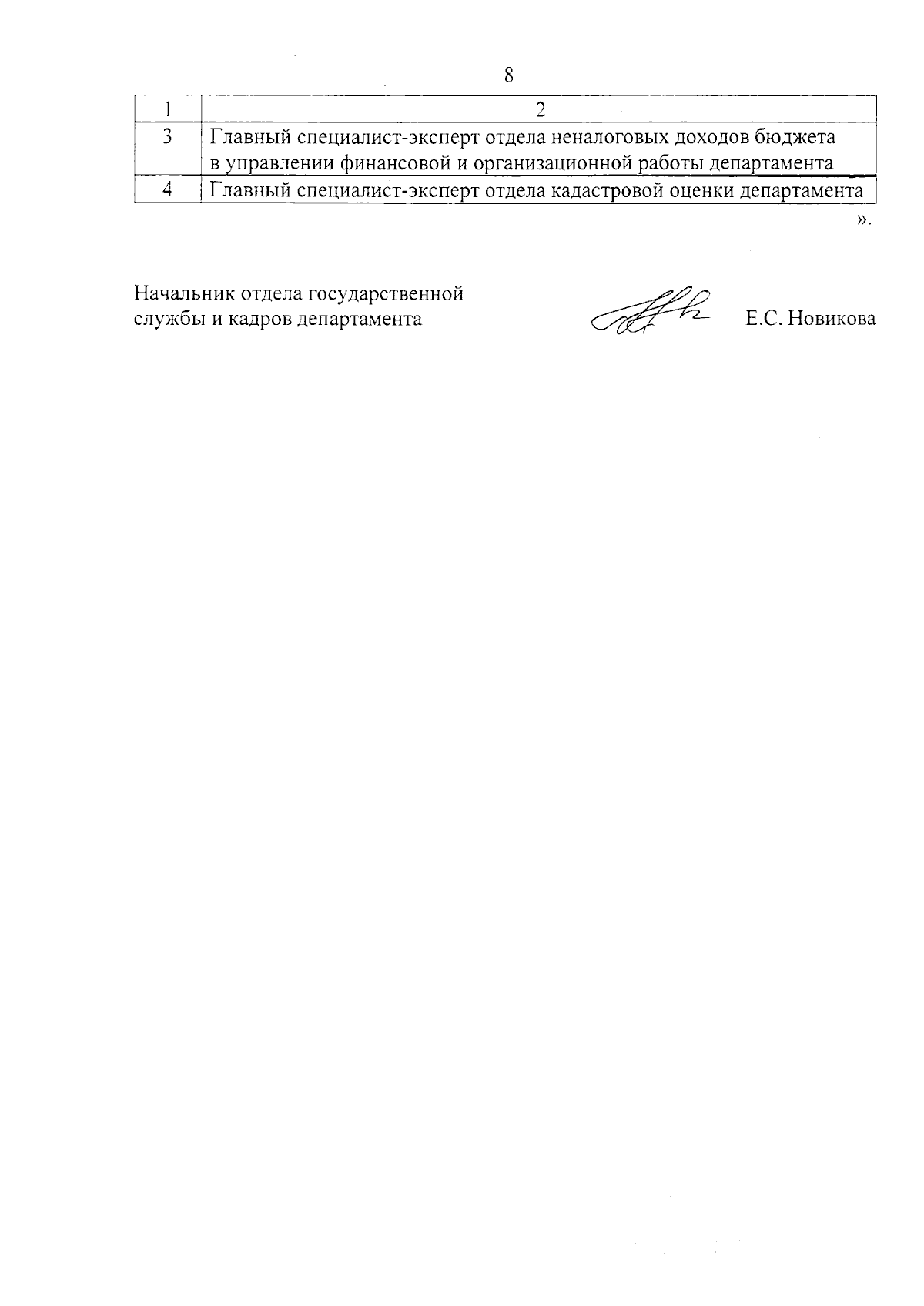 8

| 1 | 2 |
|---|---|
| 3 | Главный специалист-эксперт отдела неналоговых доходов бюджета в управлении финансовой и организационной работы департамента |
| 4 | Главный специалист-эксперт отдела кадастровой оценки департамента |

».

Начальник отдела государственной службы и кадров департамента

Е.С. Новикова